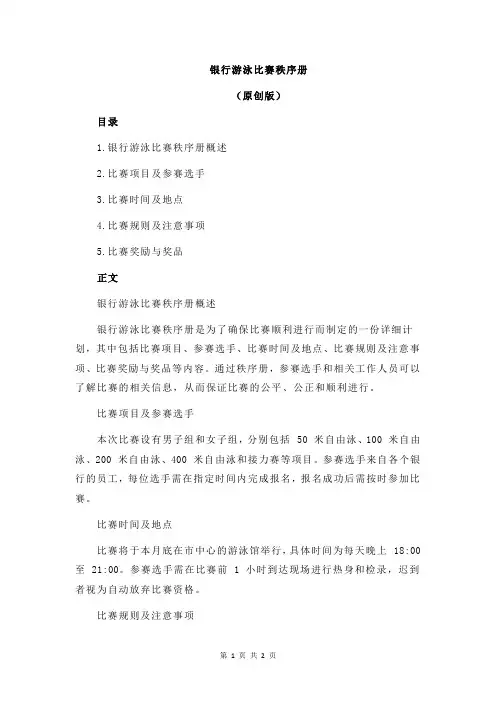 银行游泳比赛秩序册

（原创版）

目录

1.银行游泳比赛秩序册概述

2.比赛项目及参赛选手

3.比赛时间及地点

4.比赛规则及注意事项

5.比赛奖励与奖品

正文

银行游泳比赛秩序册概述

银行游泳比赛秩序册是为了确保比赛顺利进行而制定的一份详细计划，其中包括比赛项目、参赛选手、比赛时间及地点、比赛规则及注意事项、比赛奖励与奖品等内容。通过秩序册，参赛选手和相关工作人员可以了解比赛的相关信息，从而保证比赛的公平、公正和顺利进行。

比赛项目及参赛选手

本次比赛设有男子组和女子组，分别包括 50 米自由泳、100 米自由泳、200 米自由泳、400 米自由泳和接力赛等项目。参赛选手来自各个银行的员工，每位选手需在指定时间内完成报名，报名成功后需按时参加比赛。

比赛时间及地点

比赛将于本月底在市中心的游泳馆举行，具体时间为每天晚上 18:00 至 21:00。参赛选手需在比赛前 1 小时到达现场进行热身和检录，迟到者视为自动放弃比赛资格。

比赛规则及注意事项

第 1 页 共 2 页